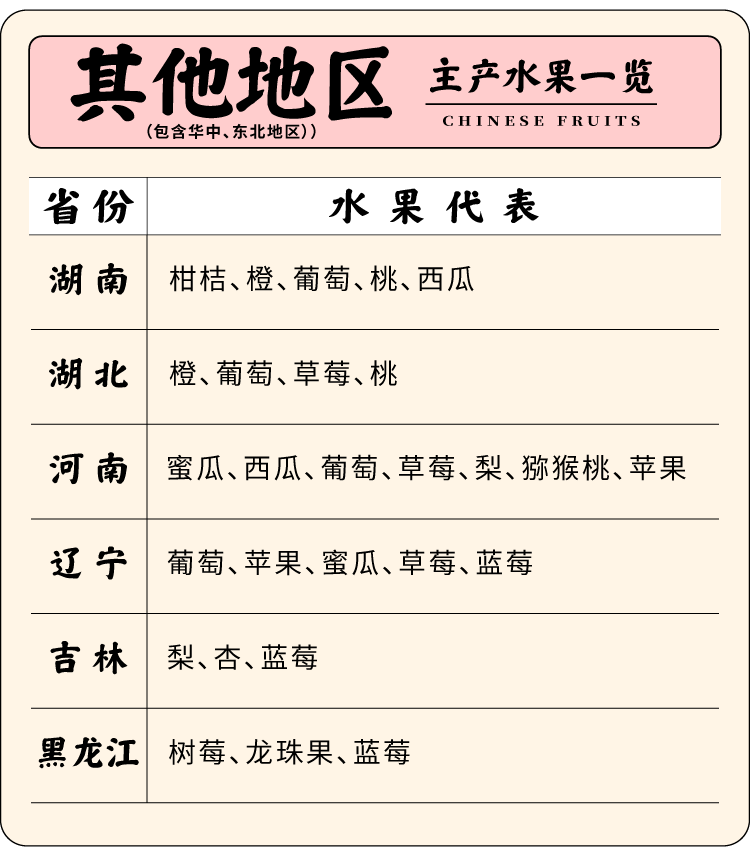 其他地区
（包含华中、东北地区））
主产水果一览
CHINESE FRUITS

| 省份 | 水果代表 |
|---|---|
| 湖南 | 柑桔、橙、葡萄、桃、西瓜 |
| 湖北 | 橙、葡萄、草莓、桃 |
| 河南 | 蜜瓜、西瓜、葡萄、草莓、梨、猕猴桃、苹果 |
| 辽宁 | 葡萄、苹果、蜜瓜、草莓、蓝莓 |
| 吉林 | 梨、杏、蓝莓 |
| 黑龙江 | 树莓、龙珠果、蓝莓 |